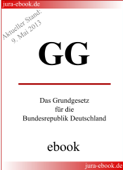 jura-ebook.de

Aktueller Stand:
9. Mai 2013

GG

Das Grundgesetz
für die
Bundesrepublik Deutschland

ebook

jura-ebook.de